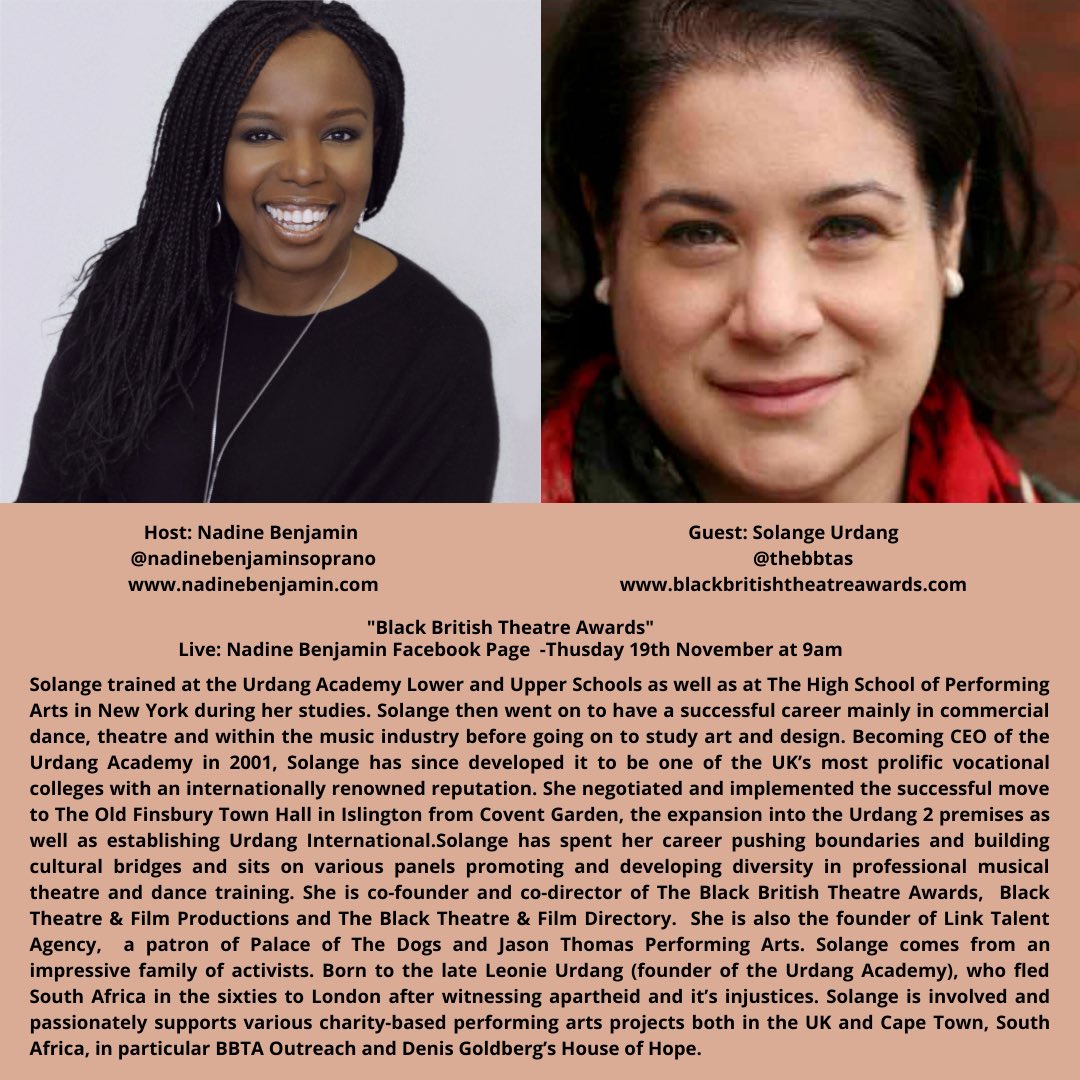 Host: Nadine Benjamin
@nadinebenjaminsoprano
www.nadinebenjamin.com

Guest: Solange Urdang
@thebbtas
www.blackbritishtheatreawards.com

"Black British Theatre Awards"
Live: Nadine Benjamin Facebook Page -Thusday 19th November at 9am

Solange trained at the Urdang Academy Lower and Upper Schools as well as at The High School of Performing Arts in New York during her studies. Solange then went on to have a successful career mainly in commercial dance, theatre and within the music industry before going on to study art and design. Becoming CEO of the Urdang Academy in 2001, Solange has since developed it to be one of the UK's most prolific vocational colleges with an internationally renowned reputation. She negotiated and implemented the successful move to The Old Finsbury Town Hall in Islington from Covent Garden, the expansion into the Urdang 2 premises as well as establishing Urdang International.Solange has spent her career pushing boundaries and building cultural bridges and sits on various panels promoting and developing diversity in professional musical theatre and dance training. She is co-founder and co-director of The Black British Theatre Awards, Black Theatre & Film Productions and The Black Theatre & Film Directory. She is also the founder of Link Talent Agency, a patron of Palace of The Dogs and Jason Thomas Performing Arts. Solange comes from an impressive family of activists. Born to the late Leonie Urdang (founder of the Urdang Academy), who fled South Africa in the sixties to London after witnessing apartheid and it's injustices. Solange is involved and passionately supports various charity-based performing arts projects both in the UK and Cape Town, South Africa, in particular BBTA Outreach and Denis Goldberg's House of Hope.